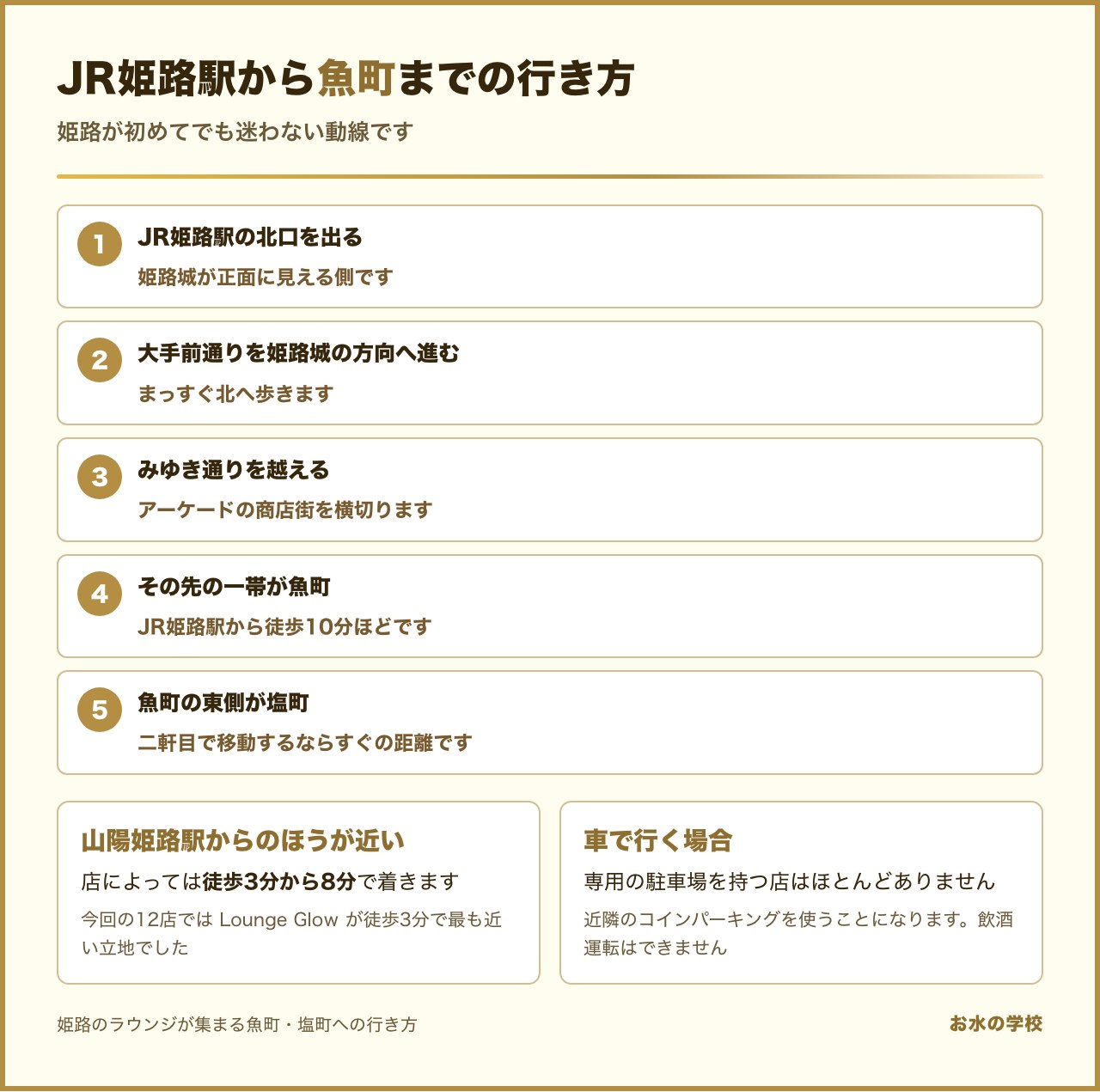 JR姫路駅から魚町までの行き方

姫路が初めてでも迷わない動線です

1
JR姫路駅の北口を出る
姫路城が正面に見える側です

2
大手前通りを姫路城の方向へ進む
まっすぐ北へ歩きます

3
みゆき通りを越える
アーケードの商店街を横切ります

4
その先の一帯が魚町
JR姫路駅から徒歩10分ほどです

5
魚町の東側が塩町
二軒目で移動するならすぐの距離です

山陽姫路駅からのほうが近い
店によっては徒歩3分から8分で着きます
今回の12店では Lounge Glow が徒歩3分で最も近い立地でした

車で行く場合
専用の駐車場を持つ店はほとんどありません
近隣のコインパーキングを使うことになります。飲酒運転はできません

姫路のラウンジが集まる魚町・塩町への行き方

お水の学校